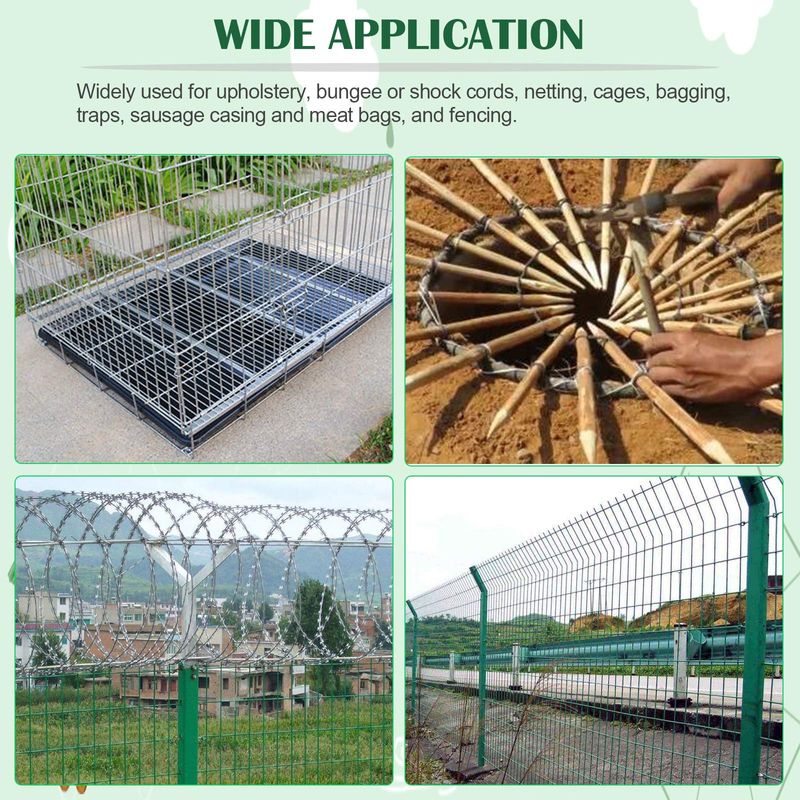 WIDE APPLICATION

Widely used for upholstery, bungee or shock cords, netting, cages, bagging, traps, sausage casing and meat bags, and fencing.